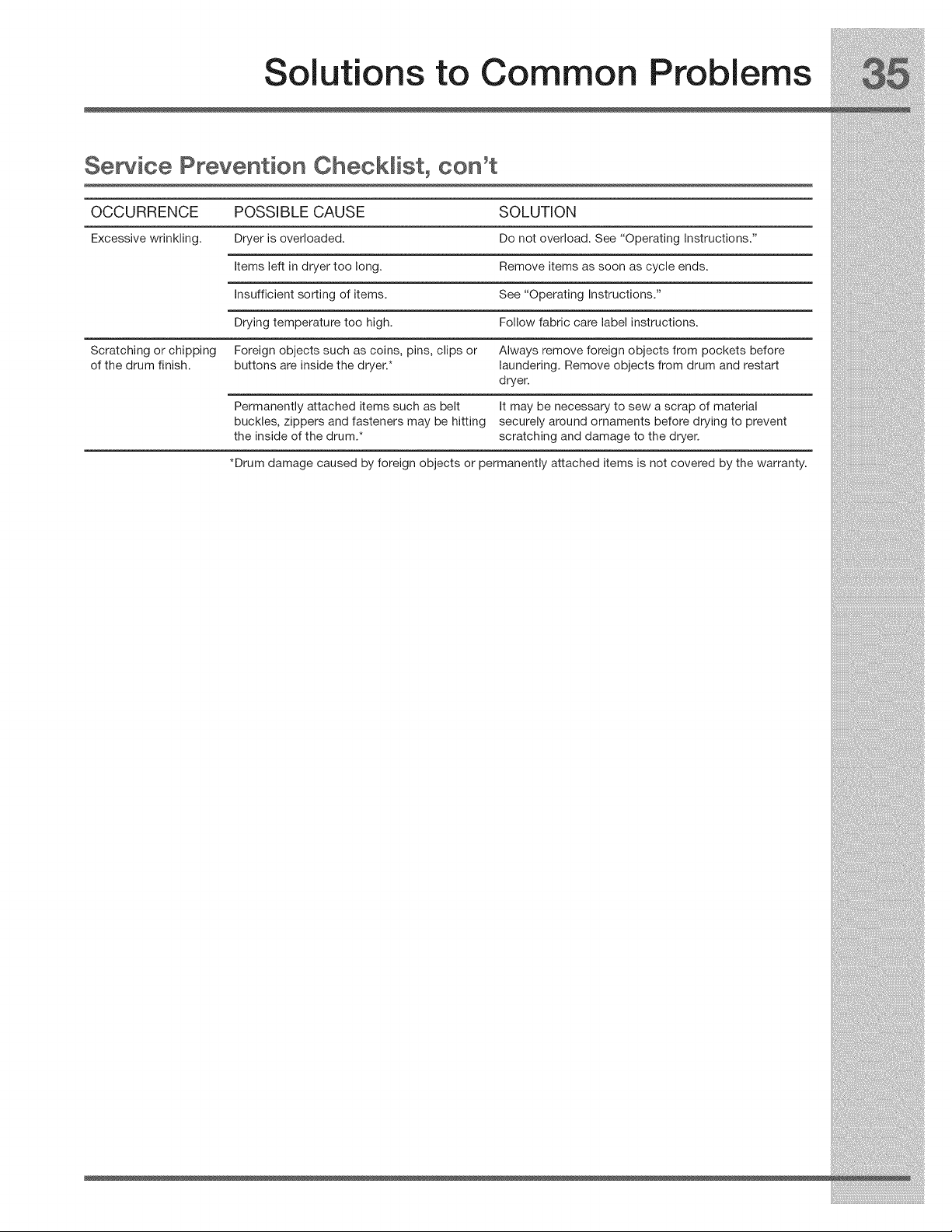 Solutions to Common Problems 35

Service Prevention Checklist, con't

| OCCURRENCE | POSSIBLE CAUSE | SOLUTION |
|---|---|---|
| Excessive wrinkling. | Dryer is overloaded. | Do not overload. See "Operating Instructions." |
| | Items left in dryer too long. | Remove items as soon as cycle ends. |
| | Insufficient sorting of items. | See "Operating Instructions." |
| | Drying temperature too high. | Follow fabric care label instructions. |
| Scratching or chipping of the drum finish. | Foreign objects such as coins, pins, clips or buttons are inside the dryer.* | Always remove foreign objects from pockets before laundering. Remove objects from drum and restart dryer. |
| | Permanently attached items such as belt buckles, zippers and fasteners may be hitting the inside of the drum.* | It may be necessary to sew a scrap of material securely around ornaments before drying to prevent scratching and damage to the dryer. |

*Drum damage caused by foreign objects or permanently attached items is not covered by the warranty.